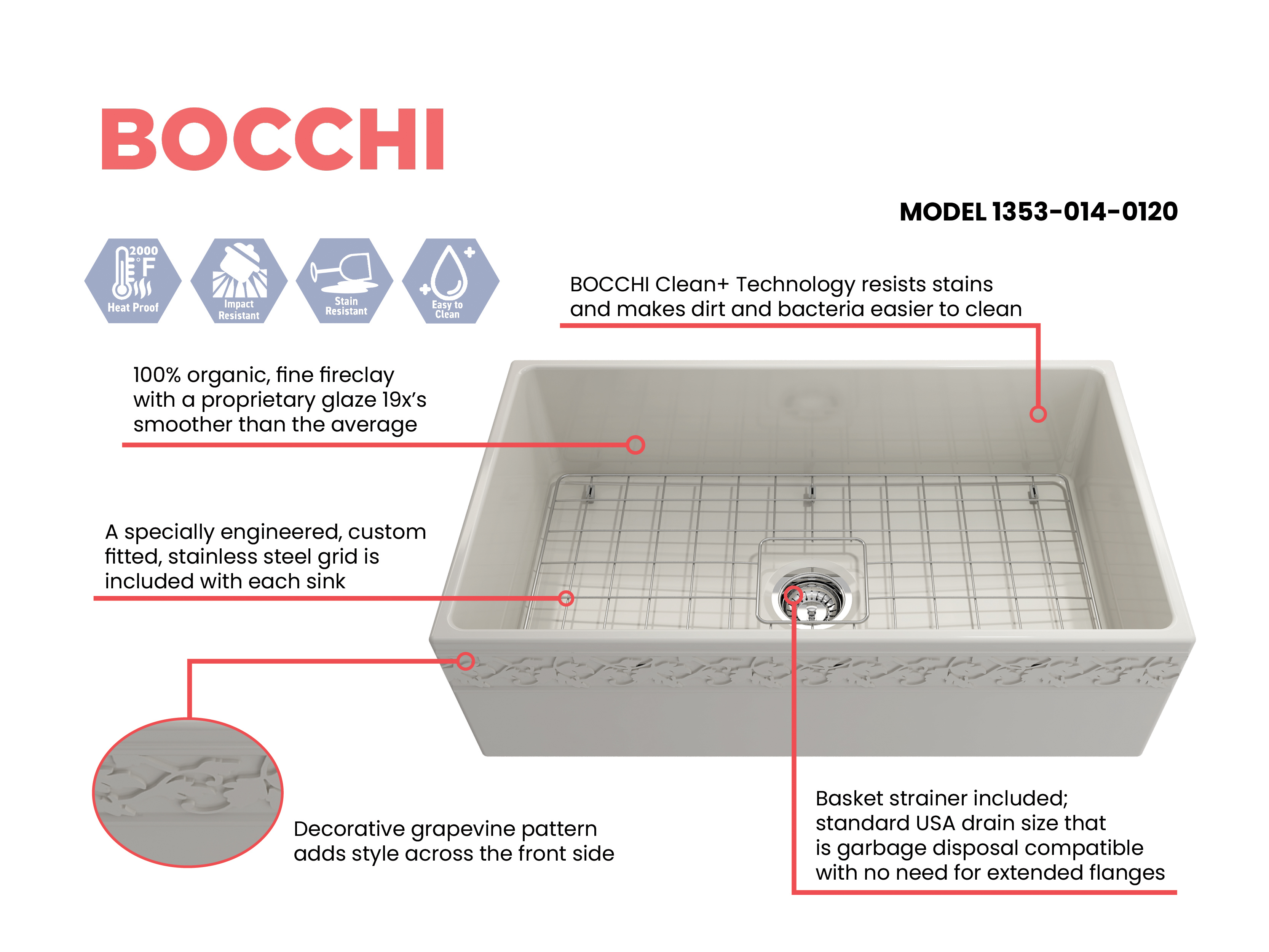 BOCCHI

MODEL 1353-014-0120

2000 °F
Heat Proof

Impact Resistant

Stain Resistant

Easy to Clean

BOCCHI Clean+ Technology resists stains and makes dirt and bacteria easier to clean

100% organic, fine fireclay with a proprietary glaze 19x's smoother than the average

A specially engineered, custom fitted, stainless steel grid is included with each sink

Decorative grapevine pattern adds style across the front side

Basket strainer included; standard USA drain size that is garbage disposal compatible with no need for extended flanges